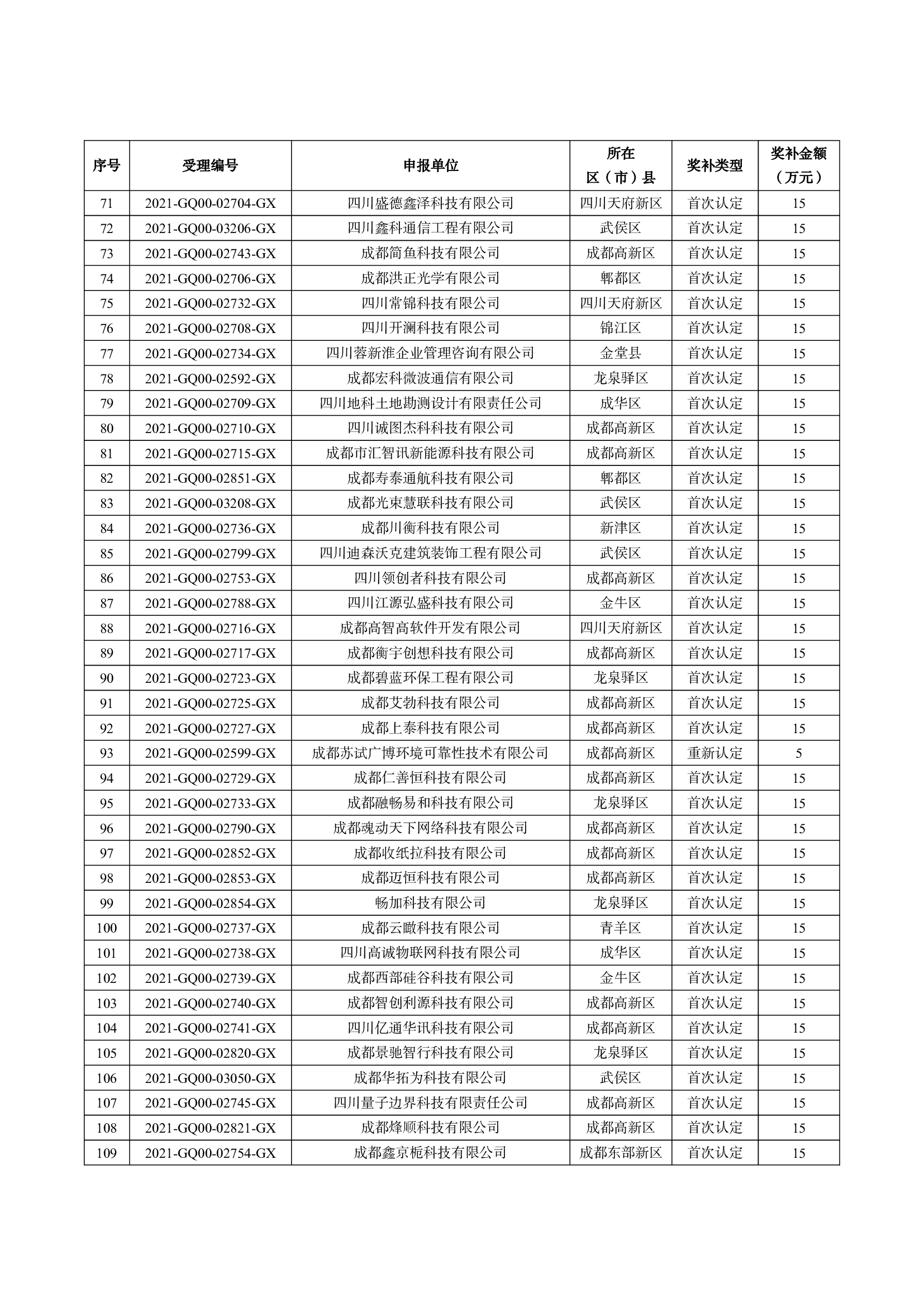 | 序号 | 受理编号 | 申报单位 | 所在区（市）县 | 奖补类型 | 奖补金额（万元） |
|---|---|---|---|---|---|
| 71 | 2021-GQ00-02704-GX | 四川盛德鑫泽科技有限公司 | 四川天府新区 | 首次认定 | 15 |
| 72 | 2021-GQ00-03206-GX | 四川鑫科通信工程有限公司 | 武侯区 | 首次认定 | 15 |
| 73 | 2021-GQ00-02743-GX | 成都简鱼科技有限公司 | 成都高新区 | 首次认定 | 15 |
| 74 | 2021-GQ00-02706-GX | 成都洪正光学有限公司 | 郫都区 | 首次认定 | 15 |
| 75 | 2021-GQ00-02732-GX | 四川常锦科技有限公司 | 四川天府新区 | 首次认定 | 15 |
| 76 | 2021-GQ00-02708-GX | 四川开澜科技有限公司 | 锦江区 | 首次认定 | 15 |
| 77 | 2021-GQ00-02734-GX | 四川蓉新淮企业管理咨询有限公司 | 金堂县 | 首次认定 | 15 |
| 78 | 2021-GQ00-02592-GX | 成都宏科微波通信有限公司 | 龙泉驿区 | 首次认定 | 15 |
| 79 | 2021-GQ00-02709-GX | 四川地科土地勘测设计有限责任公司 | 成华区 | 首次认定 | 15 |
| 80 | 2021-GQ00-02710-GX | 四川诚图杰科科技有限公司 | 成都高新区 | 首次认定 | 15 |
| 81 | 2021-GQ00-02715-GX | 成都市汇智讯新能源科技有限公司 | 成都高新区 | 首次认定 | 15 |
| 82 | 2021-GQ00-02851-GX | 成都寿泰通航科技有限公司 | 郫都区 | 首次认定 | 15 |
| 83 | 2021-GQ00-03208-GX | 成都光束慧联科技有限公司 | 武侯区 | 首次认定 | 15 |
| 84 | 2021-GQ00-02736-GX | 成都川衡科技有限公司 | 新津区 | 首次认定 | 15 |
| 85 | 2021-GQ00-02799-GX | 四川迪森沃克建筑装饰工程有限公司 | 武侯区 | 首次认定 | 15 |
| 86 | 2021-GQ00-02753-GX | 四川领创者科技有限公司 | 成都高新区 | 首次认定 | 15 |
| 87 | 2021-GQ00-02788-GX | 四川江源弘盛科技有限公司 | 金牛区 | 首次认定 | 15 |
| 88 | 2021-GQ00-02716-GX | 成都高智高软件开发有限公司 | 四川天府新区 | 首次认定 | 15 |
| 89 | 2021-GQ00-02717-GX | 成都衡宇创想科技有限公司 | 成都高新区 | 首次认定 | 15 |
| 90 | 2021-GQ00-02723-GX | 成都碧蓝环保工程有限公司 | 龙泉驿区 | 首次认定 | 15 |
| 91 | 2021-GQ00-02725-GX | 成都艾勃科技有限公司 | 成都高新区 | 首次认定 | 15 |
| 92 | 2021-GQ00-02727-GX | 成都上泰科技有限公司 | 成都高新区 | 首次认定 | 15 |
| 93 | 2021-GQ00-02599-GX | 成都苏试广博环境可靠性技术有限公司 | 成都高新区 | 重新认定 | 5 |
| 94 | 2021-GQ00-02729-GX | 成都仁善恒科技有限公司 | 成都高新区 | 首次认定 | 15 |
| 95 | 2021-GQ00-02733-GX | 成都融畅易和科技有限公司 | 龙泉驿区 | 首次认定 | 15 |
| 96 | 2021-GQ00-02790-GX | 成都魂动天下网络科技有限公司 | 成都高新区 | 首次认定 | 15 |
| 97 | 2021-GQ00-02852-GX | 成都收纸拉科技有限公司 | 成都高新区 | 首次认定 | 15 |
| 98 | 2021-GQ00-02853-GX | 成都迈恒科技有限公司 | 成都高新区 | 首次认定 | 15 |
| 99 | 2021-GQ00-02854-GX | 畅加科技有限公司 | 龙泉驿区 | 首次认定 | 15 |
| 100 | 2021-GQ00-02737-GX | 成都云瞰科技有限公司 | 青羊区 | 首次认定 | 15 |
| 101 | 2021-GQ00-02738-GX | 四川高诚物联网科技有限公司 | 成华区 | 首次认定 | 15 |
| 102 | 2021-GQ00-02739-GX | 成都西部硅谷科技有限公司 | 金牛区 | 首次认定 | 15 |
| 103 | 2021-GQ00-02740-GX | 成都智创利源科技有限公司 | 成都高新区 | 首次认定 | 15 |
| 104 | 2021-GQ00-02741-GX | 四川亿通华讯科技有限公司 | 成都高新区 | 首次认定 | 15 |
| 105 | 2021-GQ00-02820-GX | 成都景驰智行科技有限公司 | 龙泉驿区 | 首次认定 | 15 |
| 106 | 2021-GQ00-03050-GX | 成都华拓为科技有限公司 | 武侯区 | 首次认定 | 15 |
| 107 | 2021-GQ00-02745-GX | 四川量子边界科技有限责任公司 | 成都高新区 | 首次认定 | 15 |
| 108 | 2021-GQ00-02821-GX | 成都烽顺科技有限公司 | 成都高新区 | 首次认定 | 15 |
| 109 | 2021-GQ00-02754-GX | 成都鑫京栀科技有限公司 | 成都东部新区 | 首次认定 | 15 |